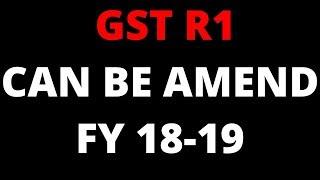 GST R1
CAN BE AMEND
FY 18-19